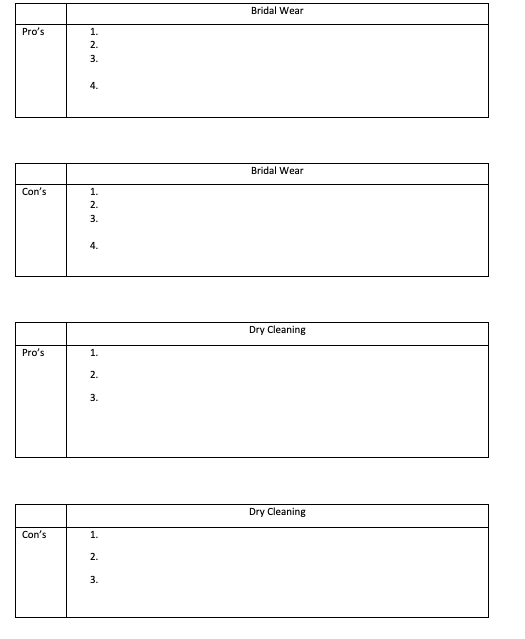 | | Bridal Wear |
|---|---|
| Pro's | 1.<br>2.<br>3.<br>4. |

| | Bridal Wear |
|---|---|
| Con's | 1.<br>2.<br>3.<br>4. |

| | Dry Cleaning |
|---|---|
| Pro's | 1.<br>2.<br>3. |

| | Dry Cleaning |
|---|---|
| Con's | 1.<br>2.<br>3. |